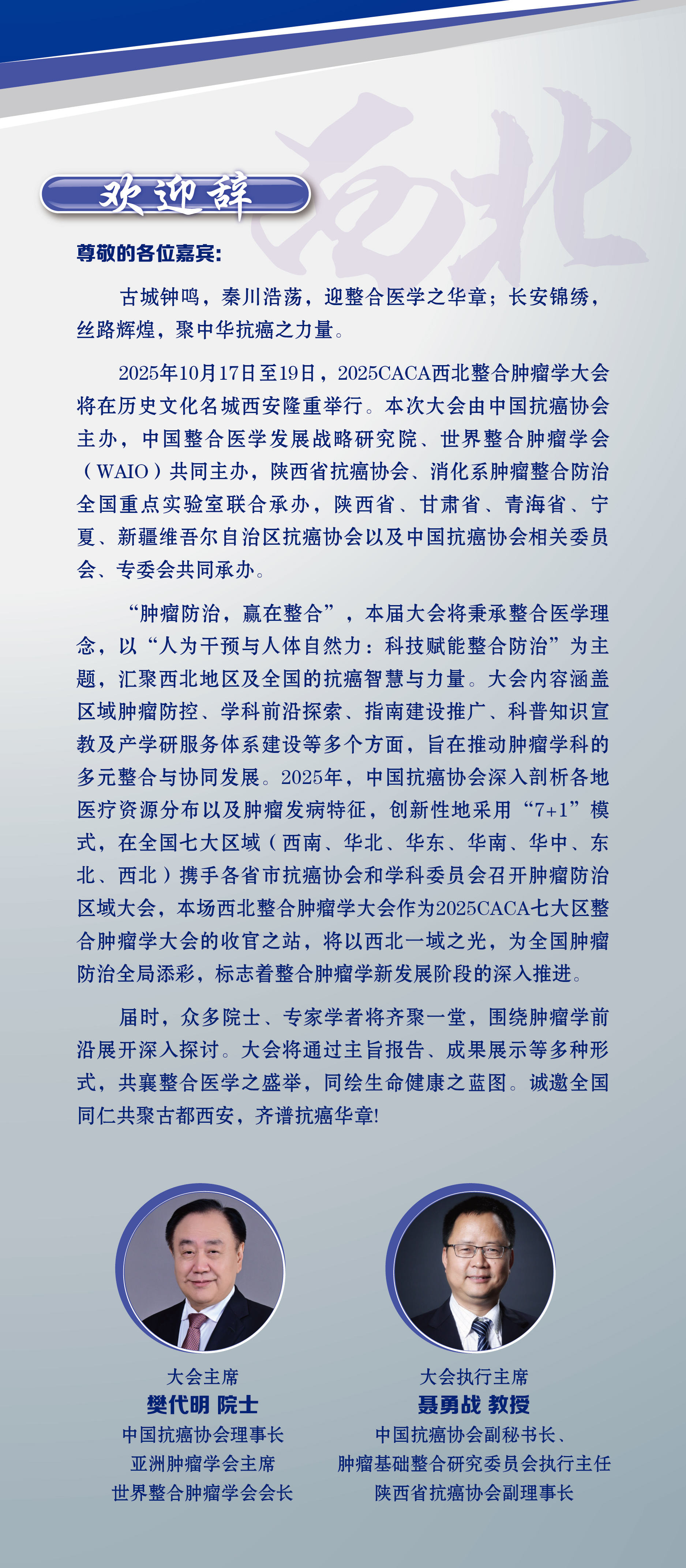 西北

欢迎辞

尊敬的各位嘉宾：

古城钟鸣，秦川浩荡，迎整合医学之华章；长安锦绣，丝路辉煌，聚中华抗癌之力量。

2025年10月17日至19日，2025CACA西北整合肿瘤学大会将在历史文化名城西安隆重举行。本次大会由中国抗癌协会主办，中国整合医学发展战略研究院、世界整合肿瘤学会（WAIO）共同主办，陕西省抗癌协会、消化系肿瘤整合防治全国重点实验室联合承办，陕西省、甘肃省、青海省、宁夏、新疆维吾尔自治区抗癌协会以及中国抗癌协会相关委员会、专委会共同承办。

“肿瘤防治，赢在整合”，本届大会将秉承整合医学理念，以“人为干预与人体自然力：科技赋能整合防治”为主题，汇聚西北地区及全国的抗癌智慧与力量。大会内容涵盖区域肿瘤防控、学科前沿探索、指南建设推广、科普知识宣教及产学研服务体系建设等多个方面，旨在推动肿瘤学科的多元整合与协同发展。2025年，中国抗癌协会深入剖析各地医疗资源分布以及肿瘤发病特征，创新性地采用“7+1”模式，在全国七大区域（西南、华北、华东、华南、华中、东北、西北）携手各省市抗癌协会和学科委员会召开肿瘤防治区域大会，本场西北整合肿瘤学大会作为2025CACA七大区整合肿瘤学大会的收官之站，将以西北一域之光，为全国肿瘤防治全局添彩，标志着整合肿瘤学新发展阶段的深入推进。

届时，众多院士、专家学者将齐聚一堂，围绕肿瘤学前沿展开深入探讨。大会将通过主旨报告、成果展示等多种形式，共襄整合医学之盛举，同绘生命健康之蓝图。诚邀全国同仁共聚古都西安，齐谱抗癌华章!

大会主席
樊代明 院士
中国抗癌协会理事长
亚洲肿瘤学会主席
世界整合肿瘤学会会长

大会执行主席
聂勇战 教授
中国抗癌协会副秘书长、
肿瘤基础整合研究委员会执行主任
陕西省抗癌协会副理事长